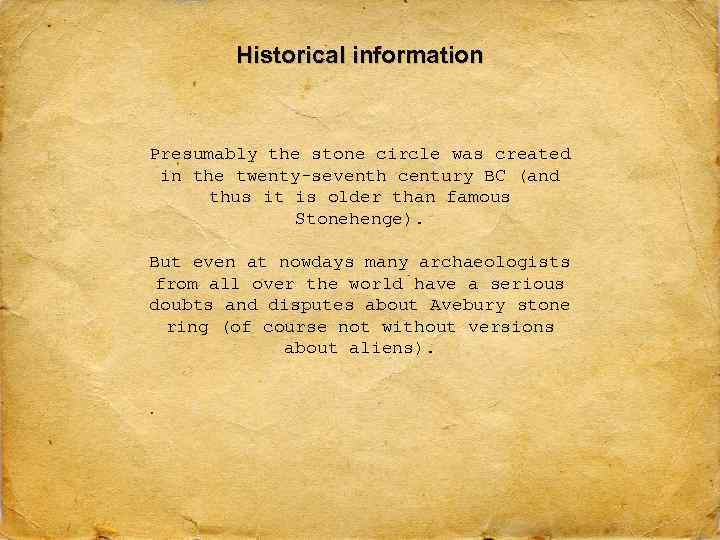 Historical information

Presumably the stone circle was created in the twenty-seventh century BC (and thus it is older than famous Stonehenge).

But even at nowdays many archaeologists from all over the world have a serious doubts and disputes about Avebury stone ring (of course not without versions about aliens).